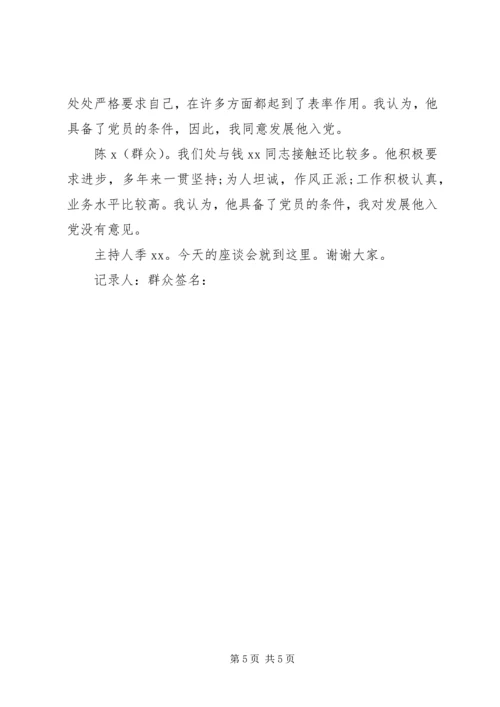 处处严格要求自己，在许多方面都起到了表率作用。我认为，他具备了党员的条件，因此，我同意发展他入党。

陈 x（群众）。我们处与钱 xx 同志接触还比较多。他积极要求进步，多年来一贯坚持;为人坦诚，作风正派;工作积极认真，业务水平比较高。我认为，他具备了党员的条件，我对发展他入党没有意见。

主持人季 xx。今天的座谈会就到这里。谢谢大家。

记录人：群众签名：

第 5 页 共 5 页